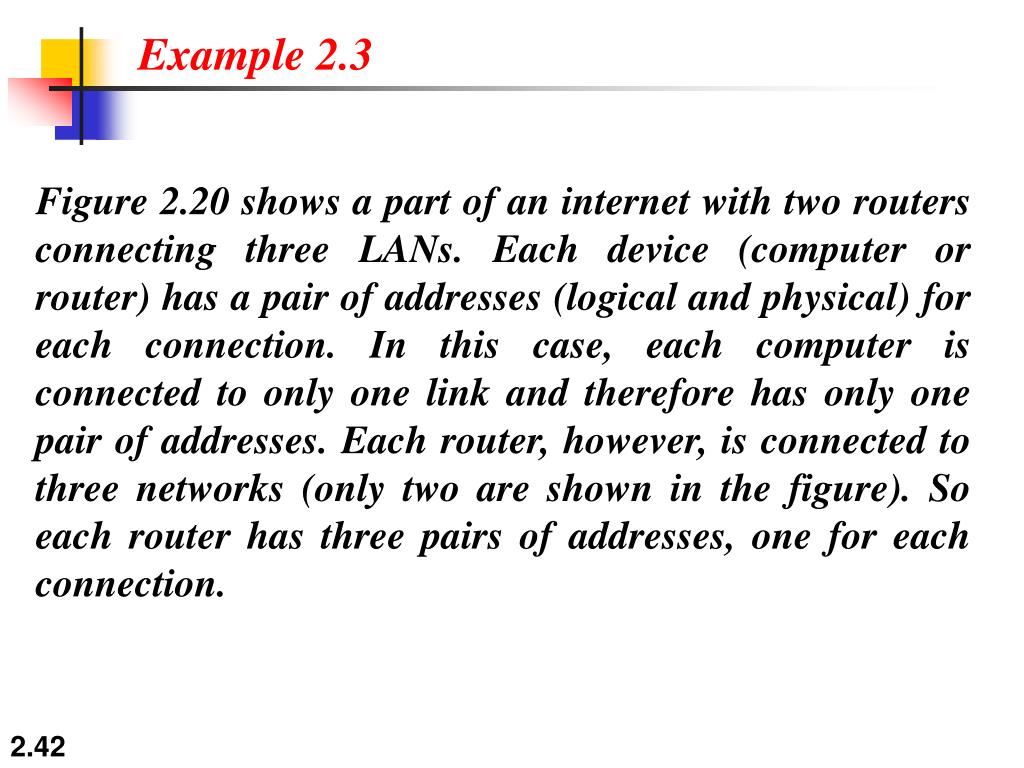 Example 2.3

Figure 2.20 shows a part of an internet with two routers connecting three LANs. Each device (computer or router) has a pair of addresses (logical and physical) for each connection. In this case, each computer is connected to only one link and therefore has only one pair of addresses. Each router, however, is connected to three networks (only two are shown in the figure). So each router has three pairs of addresses, one for each connection.

2.42